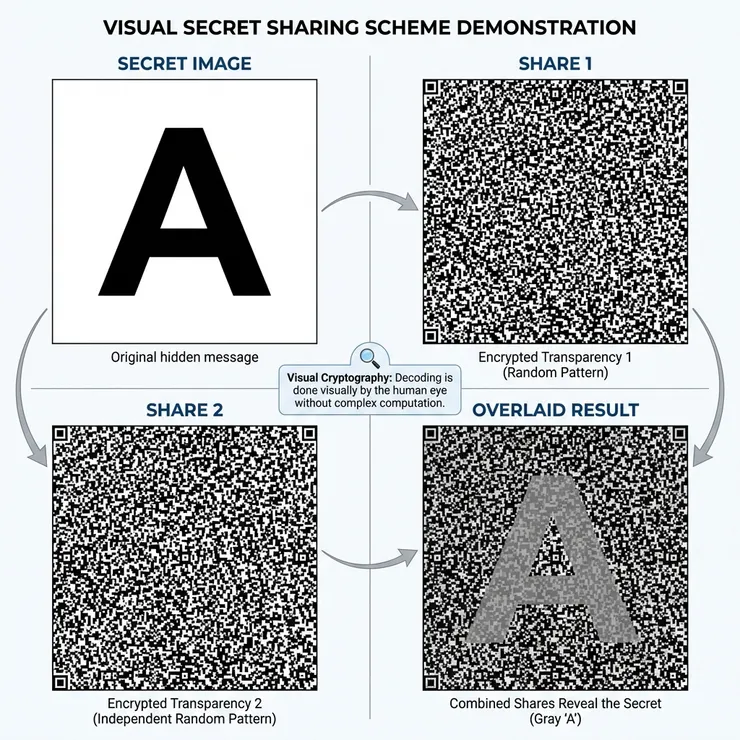 VISUAL SECRET SHARING SCHEME DEMONSTRATION

SECRET IMAGE

A

Original hidden message

SHARE 1

Encrypted Transparency 1
(Random Pattern)

Visual Cryptography: Decoding is done visually by the human eye without complex computation.

SHARE 2

Encrypted Transparency 2
(Independent Random Pattern)

OVERLAID RESULT

A

Combined Shares Reveal the Secret
(Gray 'A')